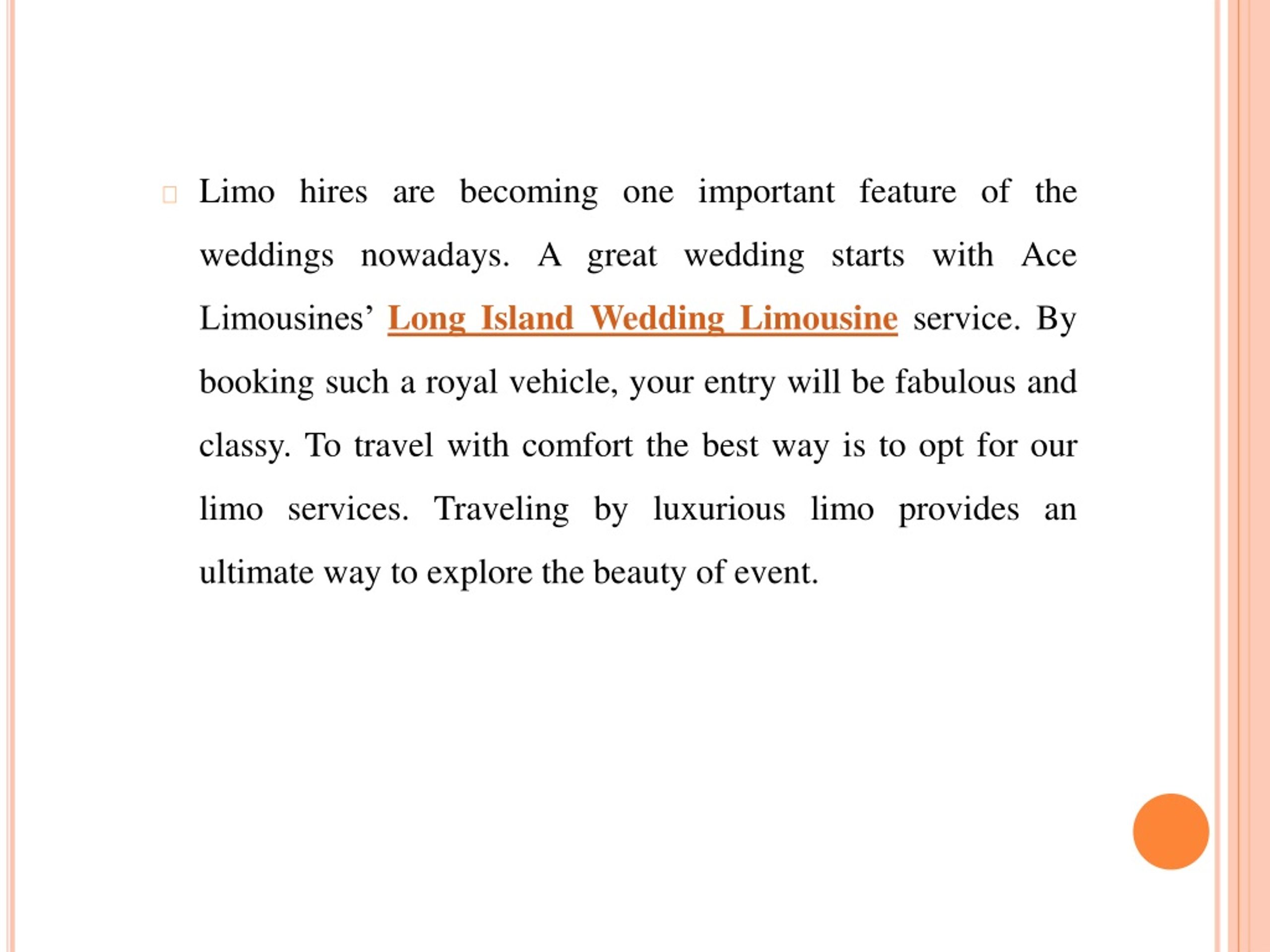 Limo hires are becoming one important feature of the weddings nowadays. A great wedding starts with Ace Limousines’ Long Island Wedding Limousine service. By booking such a royal vehicle, your entry will be fabulous and classy. To travel with comfort the best way is to opt for our limo services. Traveling by luxurious limo provides an ultimate way to explore the beauty of event.